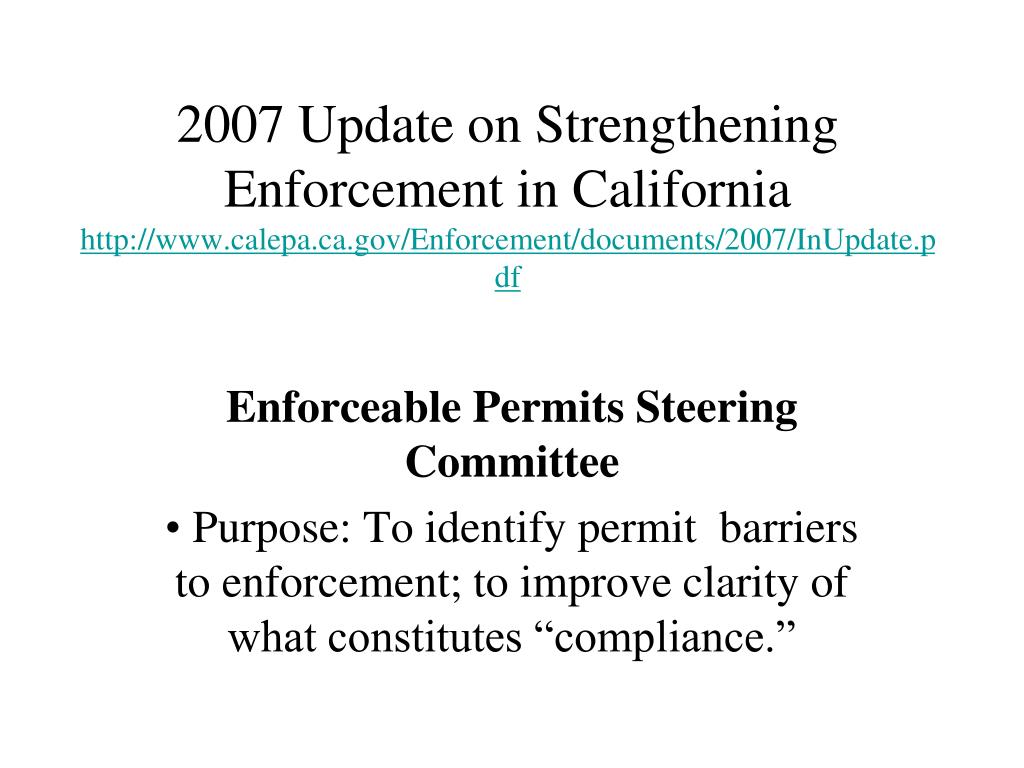 2007 Update on Strengthening Enforcement in California
http://www.calepa.ca.gov/Enforcement/documents/2007/InUpdate.pdf

Enforceable Permits Steering Committee

• Purpose: To identify permit barriers to enforcement; to improve clarity of what constitutes “compliance.”